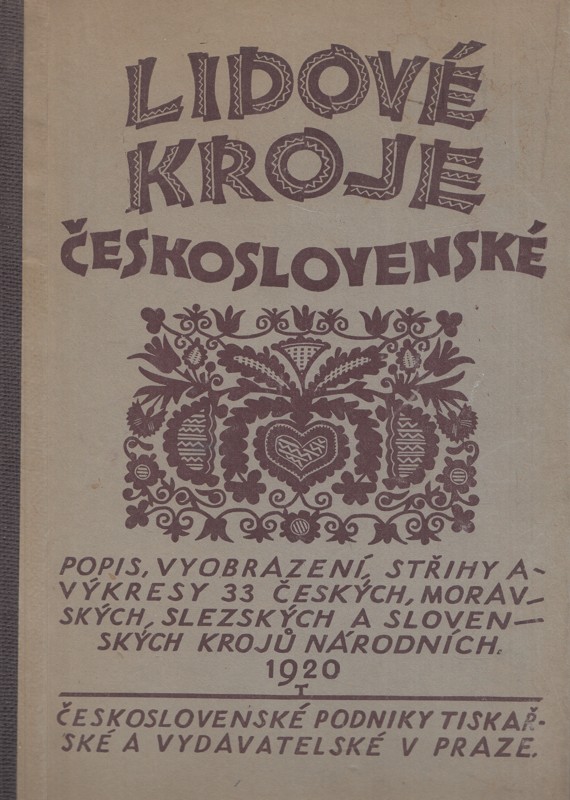 LIDOVÉ KROJE ČESKOSLOVENSKÉ

POPIS, VYOBRAZENÍ, STŘIHY A VÝKRESY 33 ČESKÝCH, MORAVSKÝCH, SLEZSKÝCH A SLOVENSKÝCH KROJŮ NÁRODNÍCH.
1920

ČESKOSLOVENSKÉ PODNIKY TISKAŘSKÉ A VYDAVATELSKÉ V PRAZE.